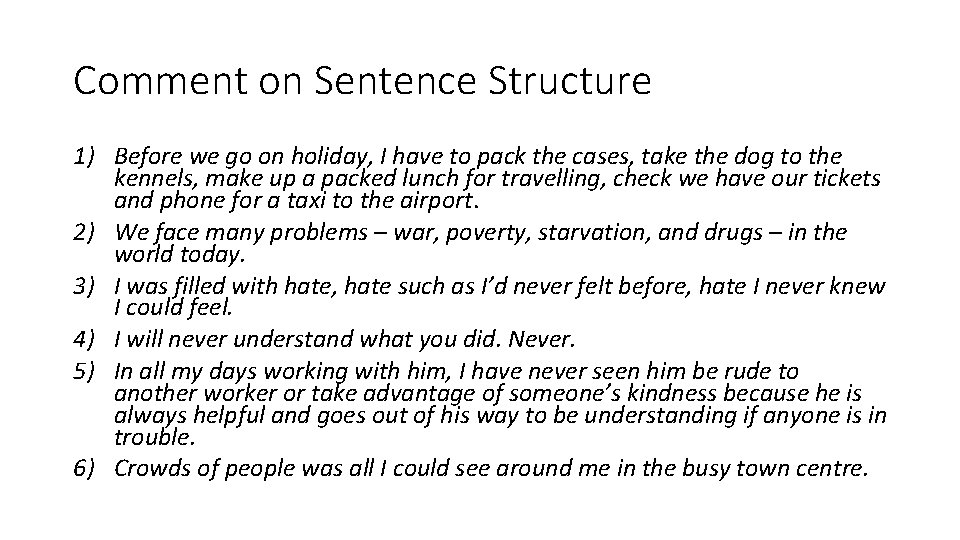 Comment on Sentence Structure

1) Before we go on holiday, I have to pack the cases, take the dog to the kennels, make up a packed lunch for travelling, check we have our tickets and phone for a taxi to the airport.
2) We face many problems – war, poverty, starvation, and drugs – in the world today.
3) I was filled with hate, hate such as I'd never felt before, hate I never knew I could feel.
4) I will never understand what you did. Never.
5) In all my days working with him, I have never seen him be rude to another worker or take advantage of someone's kindness because he is always helpful and goes out of his way to be understanding if anyone is in trouble.
6) Crowds of people was all I could see around me in the busy town centre.